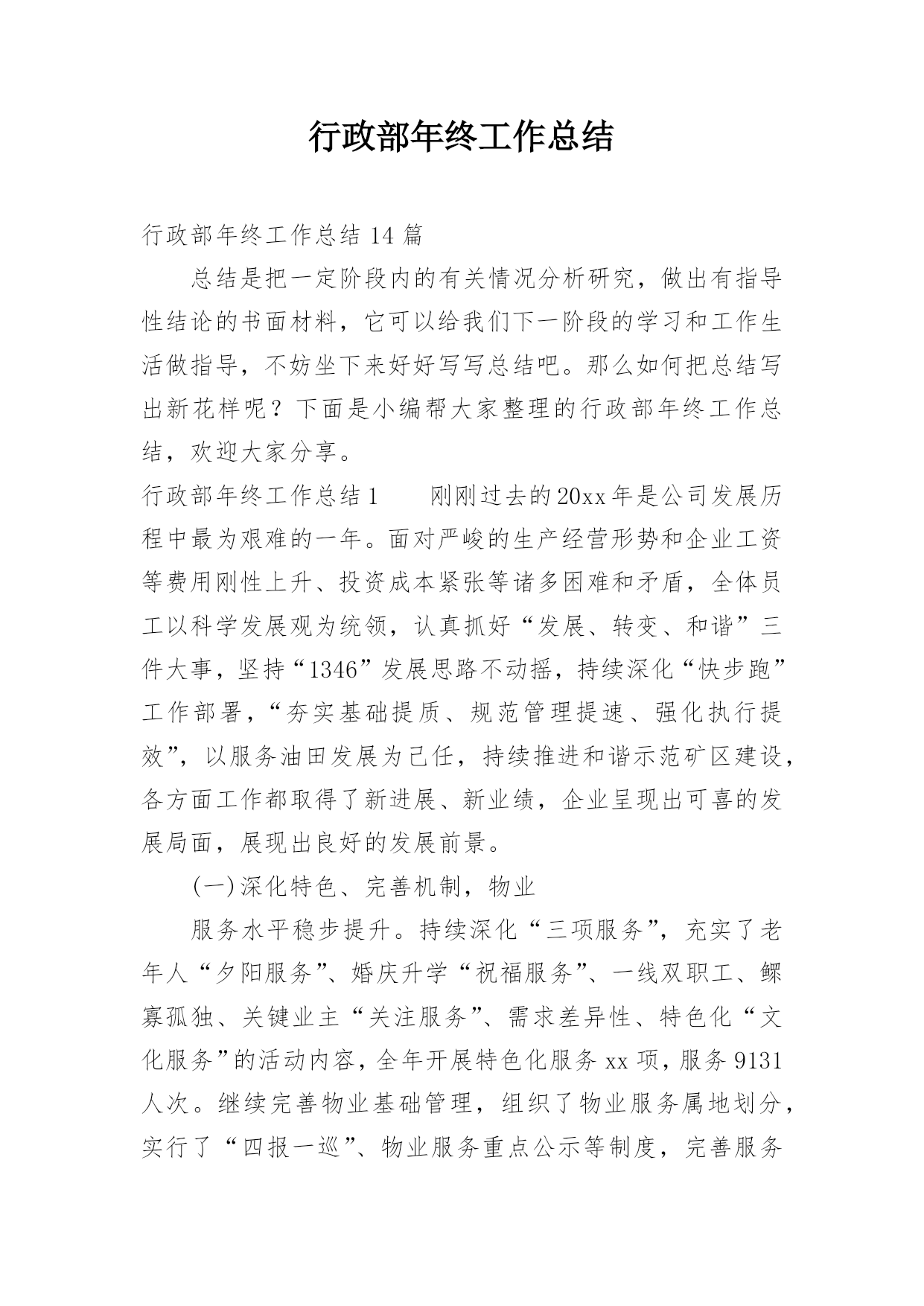 行政部年终工作总结

行政部年终工作总结14篇

总结是把一定阶段内的有关情况分析研究，做出有指导性结论的书面材料，它可以给我们下一阶段的学习和工作生活做指导，不妨坐下来好好写写总结吧。那么如何把总结写出新花样呢？下面是小编帮大家整理的行政部年终工作总结，欢迎大家分享。

行政部年终工作总结1　　刚刚过去的20xx年是公司发展历程中最为艰难的一年。面对严峻的生产经营形势和企业工资等费用刚性上升、投资成本紧张等诸多困难和矛盾，全体员工以科学发展观为统领，认真抓好“发展、转变、和谐”三件大事，坚持“1346”发展思路不动摇，持续深化“快步跑”工作部署，“夯实基础提质、规范管理提速、强化执行提效”，以服务油田发展为己任，持续推进和谐示范矿区建设，各方面工作都取得了新进展、新业绩，企业呈现出可喜的发展局面，展现出良好的发展前景。

(一)深化特色、完善机制，物业

服务水平稳步提升。持续深化“三项服务”，充实了老年人“夕阳服务”、婚庆升学“祝福服务”、一线双职工、鳏寡孤独、关键业主“关注服务”、需求差异性、特色化“文化服务”的活动内容，全年开展特色化服务xx项，服务9131人次。继续完善物业基础管理，组织了物业服务属地划分，实行了“四报一巡”、物业服务重点公示等制度，完善服务